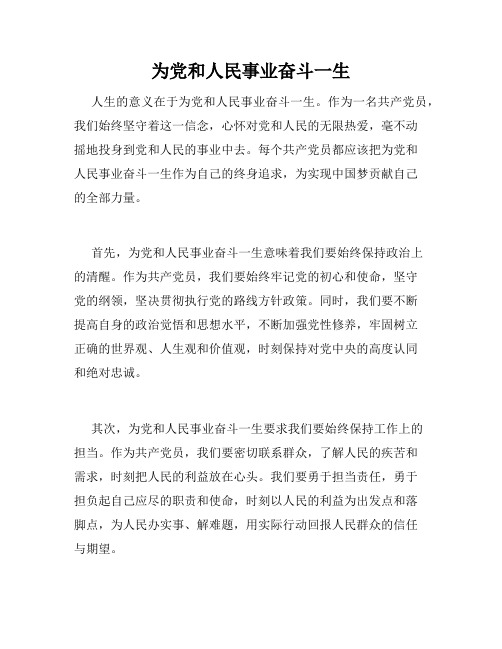 为党和人民事业奋斗一生

人生的意义在于为党和人民事业奋斗一生。作为一名共产党员，我们始终坚守着这一信念，心怀对党和人民的无限热爱，毫不动摇地投身到党和人民的事业中去。每个共产党员都应该把为党和人民事业奋斗一生作为自己的终身追求，为实现中国梦贡献自己的全部力量。

首先，为党和人民事业奋斗一生意味着我们要始终保持政治上的清醒。作为共产党员，我们要始终牢记党的初心和使命，坚守党的纲领，坚决贯彻执行党的路线方针政策。同时，我们要不断提高自身的政治觉悟和思想水平，不断加强党性修养，牢固树立正确的世界观、人生观和价值观，时刻保持对党中央的高度认同和绝对忠诚。

其次，为党和人民事业奋斗一生要求我们要始终保持工作上的担当。作为共产党员，我们要密切联系群众，了解人民的疾苦和需求，时刻把人民的利益放在心头。我们要勇于担当责任，勇于担负起自己应尽的职责和使命，时刻以人民的利益为出发点和落脚点，为人民办实事、解难题，用实际行动回报人民群众的信任与期望。